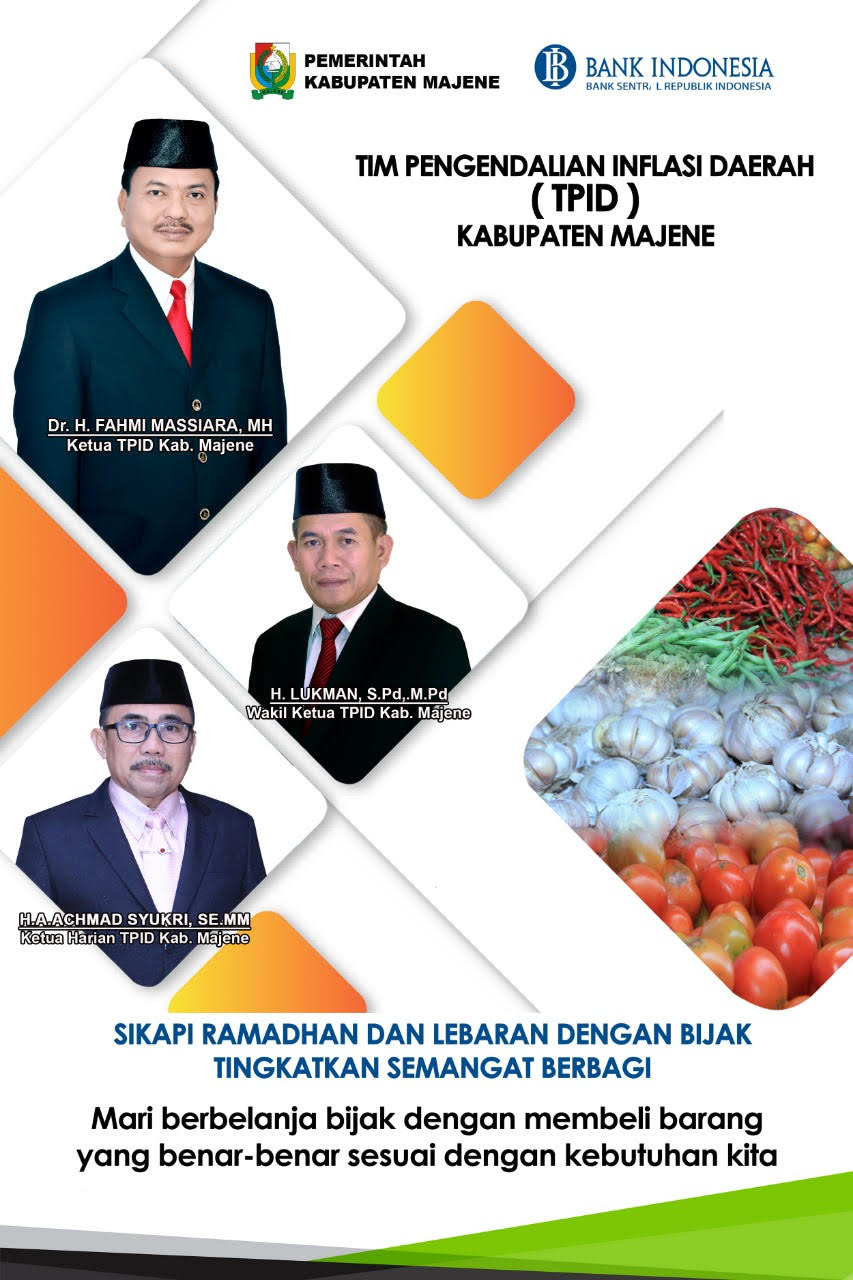 PEMERINTAH
KABUPATEN MAJENE

BANK INDONESIA
BANK SENTRAL REPUBLIK INDONESIA

TIM PENGENDALIAN INFLASI DAERAH
( TPID )
KABUPATEN MAJENE

Dr. H. FAHMI MASSIARA, MH
Ketua TPID Kab. Majene

H. LUKMAN, S.Pd,.M.Pd
Wakil Ketua TPID Kab. Majene

H.A.ACHMAD SYUKRI, SE.MM
Ketua Harian TPID Kab. Majene

SIKAPI RAMADHAN DAN LEBARAN DENGAN BIJAK
TINGKATKAN SEMANGAT BERBAGI

Mari berbelanja bijak dengan membeli barang
yang benar-benar sesuai dengan kebutuhan kita